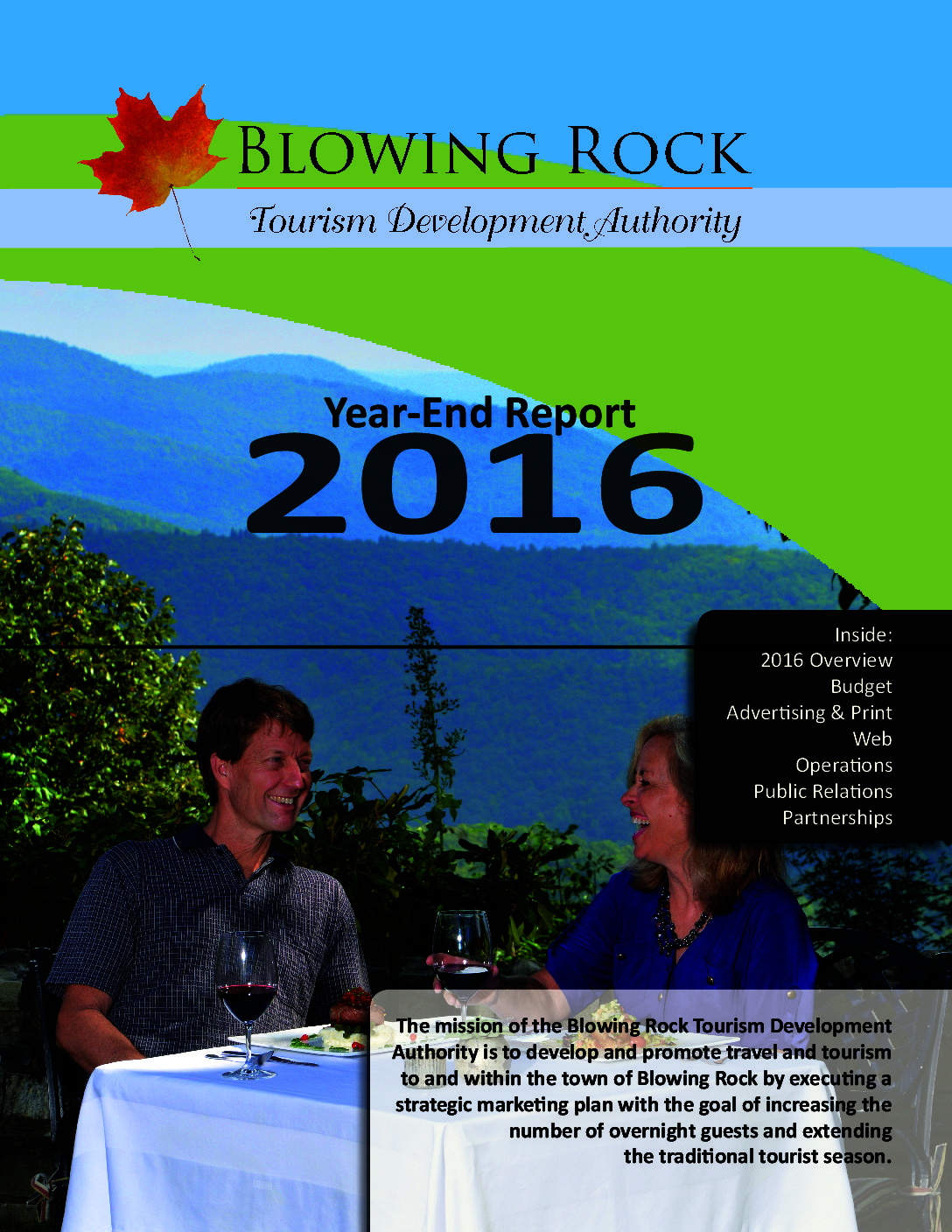 Blowing Rock

Tourism Development Authority

Year-End Report
2016

Inside:
2016 Overview
Budget
Advertising & Print
Web
Operations
Public Relations
Partnerships

The mission of the Blowing Rock Tourism Development Authority is to develop and promote travel and tourism to and within the town of Blowing Rock by executing a strategic marketing plan with the goal of increasing the number of overnight guests and extending the traditional tourist season.